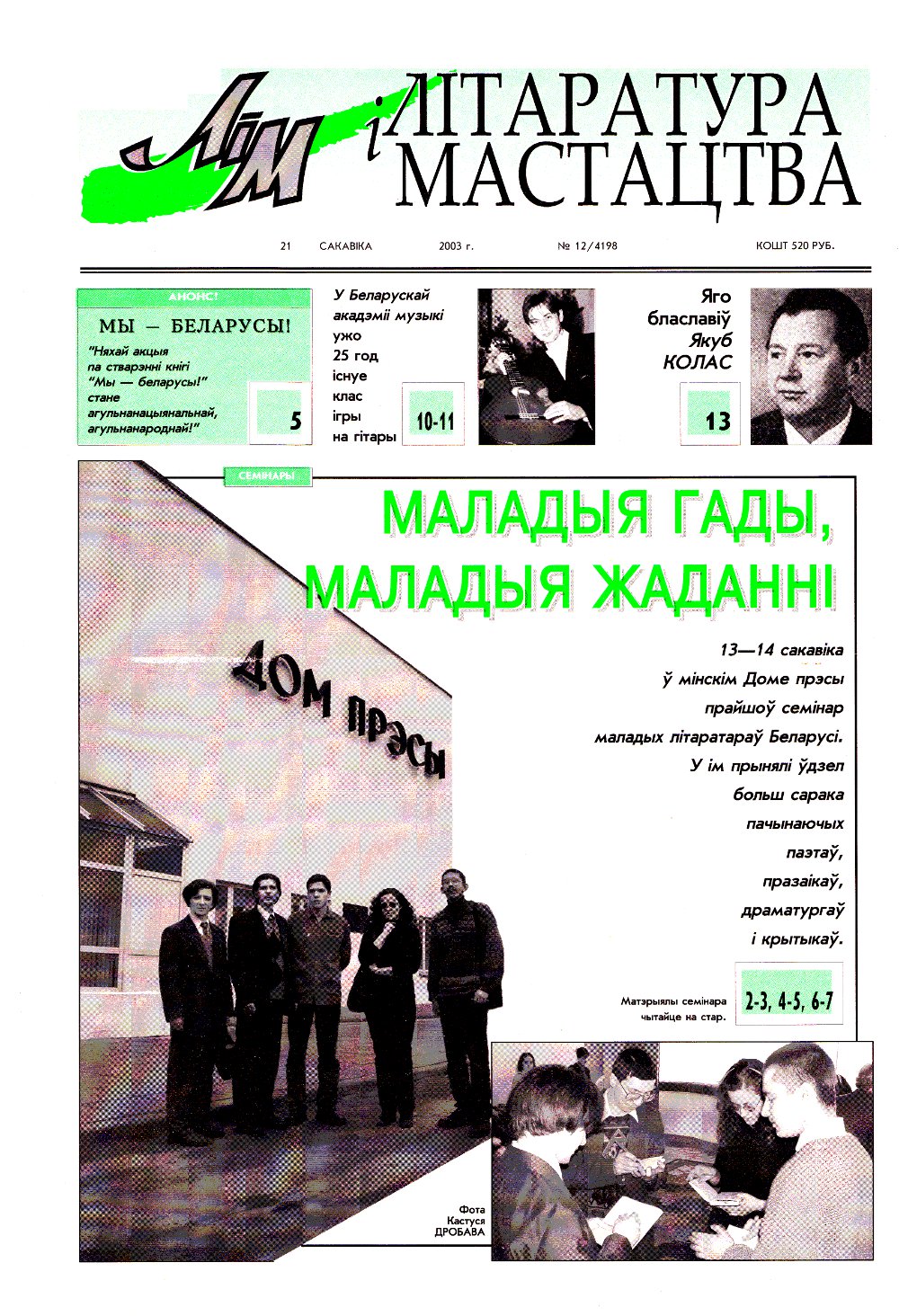 ЛіМ
ЛІТАРАТУРА і МАСТАЦТВА

21 САКАВІКА 2003 г. № 12/4198 КОШТ 520 РУБ.

АНОНС!
МЫ — БЕЛАРУСЫ!
"Няхай акцыя па стварэнні кнігі "Мы — беларусы!" стане агульнанацыянальнай, агульнанароднай!"
5

У Беларускай акадэміі музыкі ужо 25 год існуе клас ігры на гітары
10-11

Яго блаславіў Якуб КОЛАС
13

СЕМІНАРЫ

МАЛАДЫЯ ГАДЫ, МАЛАДЫЯ ЖАДАННІ

ДОМ ПРЭСЫ

13—14 сакавіка ў мінскім Доме прэсы прайшоў семінар маладых літаратараў Беларусі. У ім прынялі ўдзел больш сарака пачынаючых паэтаў, празаікаў, драматургаў і крытыкаў.

Матэрыялы семінара чытайце на стар. 2-3, 4-5, 6-7

Фота Кастуся ДРОБАВА